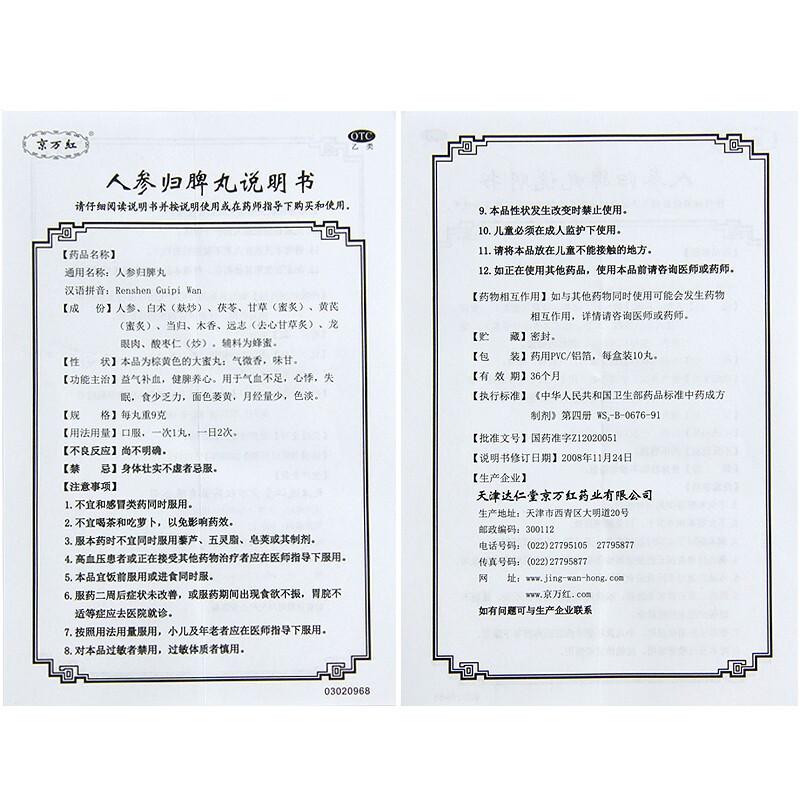 京万红

OTC
乙类

人参归脾丸说明书

请仔细阅读说明书并按说明使用或在药师指导下购买和使用。

【药品名称】
通用名称：人参归脾丸
汉语拼音：Renshen Guipi Wan
【成　　份】人参、白术（麸炒）、茯苓、甘草（蜜炙）、黄芪（蜜炙）、当归、木香、远志（去心甘草炙）、龙眼肉、酸枣仁（炒）。辅料为蜂蜜。
【性　　状】本品为棕黄色的大蜜丸；气微香，味甘。
【功能主治】益气补血，健脾养心。用于气血不足，心悸，失眠，食少乏力，面色萎黄，月经量少，色淡。
【规　　格】每丸重9克
【用法用量】口服，一次1丸，一日2次。
【不良反应】尚不明确。
【禁　　忌】身体壮实不虚者忌服。
【注意事项】
1. 不宜和感冒类药同时服用。
2. 不宜喝茶和吃萝卜，以免影响药效。
3. 服本药时不宜同时服用藜芦、五灵脂、皂荚或其制剂。
4. 高血压患者或正在接受其他药物治疗者应在医师指导下服用。
5. 本品宜饭前服用或进食同时服。
6. 服药二周后症状未改善，或服药期间出现食欲不振，胃脘不适等症应去医院就诊。
7. 按照用法用量服用，小儿及年老者应在医师指导下服用。
8. 对本品过敏者禁用，过敏体质者慎用。

03020968

9. 本品性状发生改变时禁止使用。
10. 儿童必须在成人监护下使用。
11. 请将本品放在儿童不能接触的地方。
12. 如正在使用其他药品，使用本品前请咨询医师或药师。

【药物相互作用】如与其他药物同时使用可能会发生药物相互作用，详情请咨询医师或药师。
【贮　　藏】密封。
【包　　装】药用PVC/铝箔，每盒装10丸。
【有 效 期】36个月
【执行标准】《中华人民共和国卫生部药品标准中药成方制剂》第四册 $WS_3$-B-0676-91
【批准文号】国药准字Z12020051
【说明书修订日期】2008年11月24日
【生产企业】
天津达仁堂京万红药业有限公司
生产地址：天津市西青区大明道20号
邮政编码：300112
电话号码：(022)27795105　27795877
传真号码：(022)27795877
网　　址：www.jing-wan-hong.com
www.京万红.com
如有问题可与生产企业联系